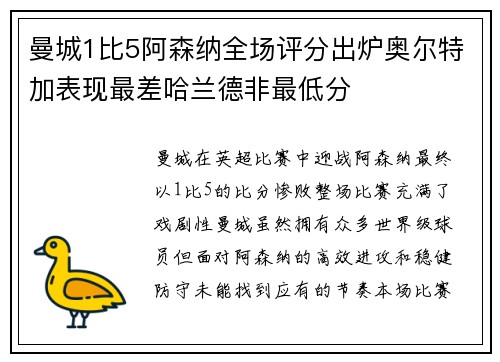 曼城1比5阿森纳全场评分出炉奥尔特加表现最差哈兰德非最低分

曼城在英超比赛中迎战阿森纳最终以1比5的比分惨败整场比赛充满了戏剧性曼城虽然拥有众多世界级球员但面对阿森纳的高效进攻和稳健防守未能找到应有的节奏本场比赛